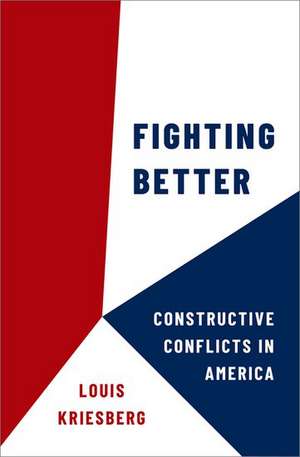 FIGHTING BETTER

CONSTRUCTIVE CONFLICTS IN AMERICA

LOUIS KRIESBERG